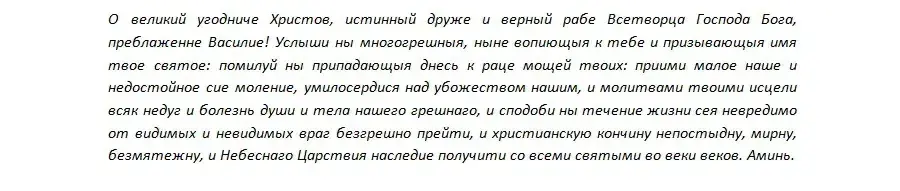 О великий угодниче Христов, истинный друже и верный рабе Всетворца Господа Бога, преблаженне Василие! Услыши ны многогрешныя, ныне вопиющыя к тебе и призывающыя имя твое святое: помилуй ны припадающыя днесь к раце мощей твоих: приими малое наше и недостойное сие моление, умилосердися над убожеством нашим, и молитвами твоими исцели всяк недуг и болезнь души и тела нашего грешнаго, и сподоби ны течение жизни сея невредимо от видимых и невидимых враг безгрешно прейти, и христианскую кончину непостыдну, мирну, безмятежну, и Небеснаго Царствия наследие получити со всеми святыми во веки веков. Аминь.